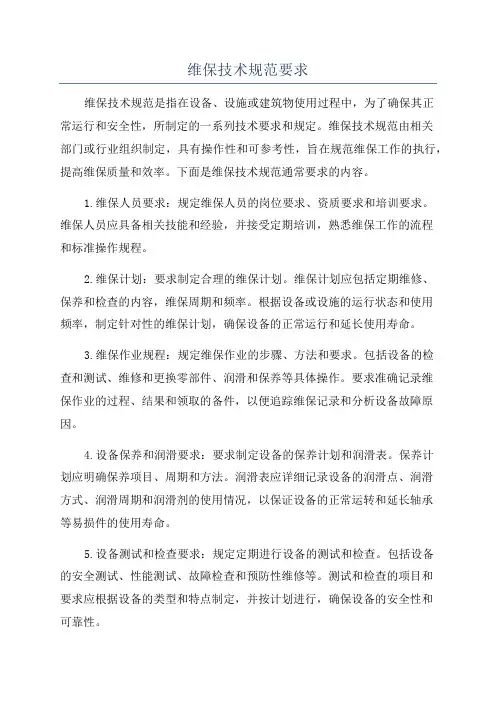 维保技术规范要求

维保技术规范是指在设备、设施或建筑物使用过程中，为了确保其正常运行和安全性，所制定的一系列技术要求和规定。维保技术规范由相关部门或行业组织制定，具有操作性和可参考性，旨在规范维保工作的执行，提高维保质量和效率。下面是维保技术规范通常要求的内容。

1.维保人员要求：规定维保人员的岗位要求、资质要求和培训要求。维保人员应具备相关技能和经验，并接受定期培训，熟悉维保工作的流程和标准操作规程。

2.维保计划：要求制定合理的维保计划。维保计划应包括定期维修、保养和检查的内容，维保周期和频率。根据设备或设施的运行状态和使用频率，制定针对性的维保计划，确保设备的正常运行和延长使用寿命。

3.维保作业规程：规定维保作业的步骤、方法和要求。包括设备的检查和测试、维修和更换零部件、润滑和保养等具体操作。要求准确记录维保作业的过程、结果和领取的备件，以便追踪维保记录和分析设备故障原因。

4.设备保养和润滑要求：要求制定设备的保养计划和润滑表。保养计划应明确保养项目、周期和方法。润滑表应详细记录设备的润滑点、润滑方式、润滑周期和润滑剂的使用情况，以保证设备的正常运转和延长轴承等易损件的使用寿命。

5.设备测试和检查要求：规定定期进行设备的测试和检查。包括设备的安全测试、性能测试、故障检查和预防性维修等。测试和检查的项目和要求应根据设备的类型和特点制定，并按计划进行，确保设备的安全性和可靠性。